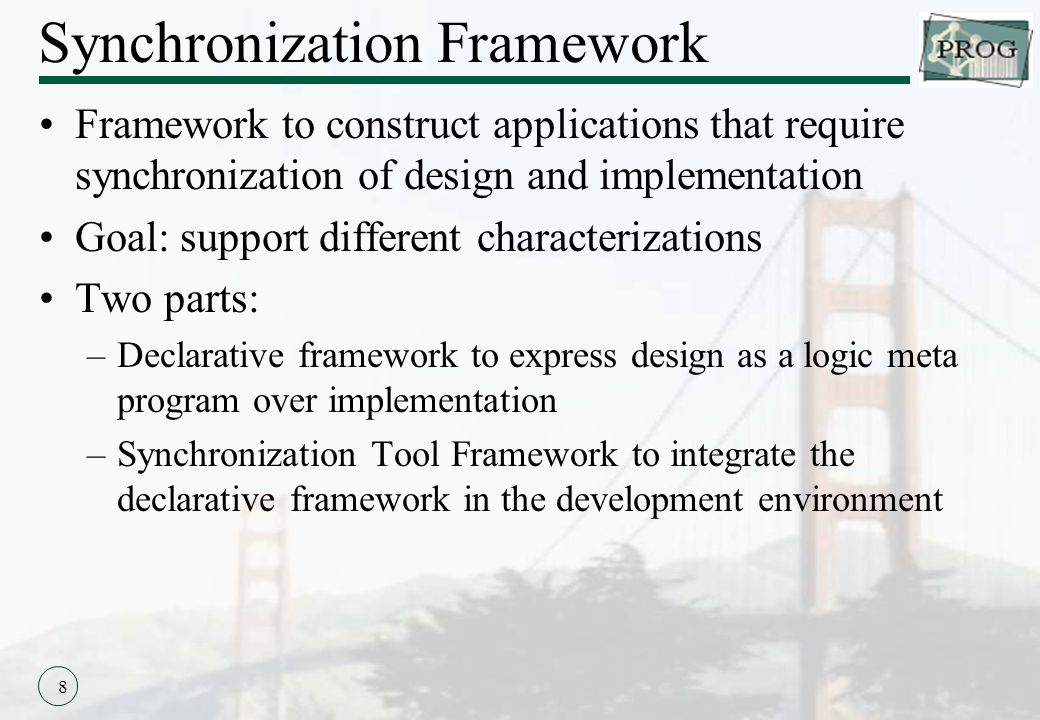 Synchronization Framework

PROG

• Framework to construct applications that require synchronization of design and implementation

• Goal: support different characterizations

• Two parts:

– Declarative framework to express design as a logic meta program over implementation

– Synchronization Tool Framework to integrate the declarative framework in the development environment

8